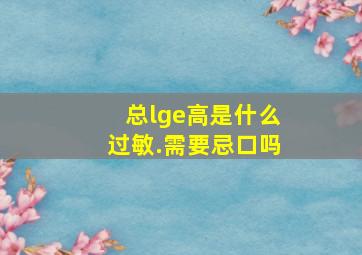 总lge高是什么过敏.需要忌口吗